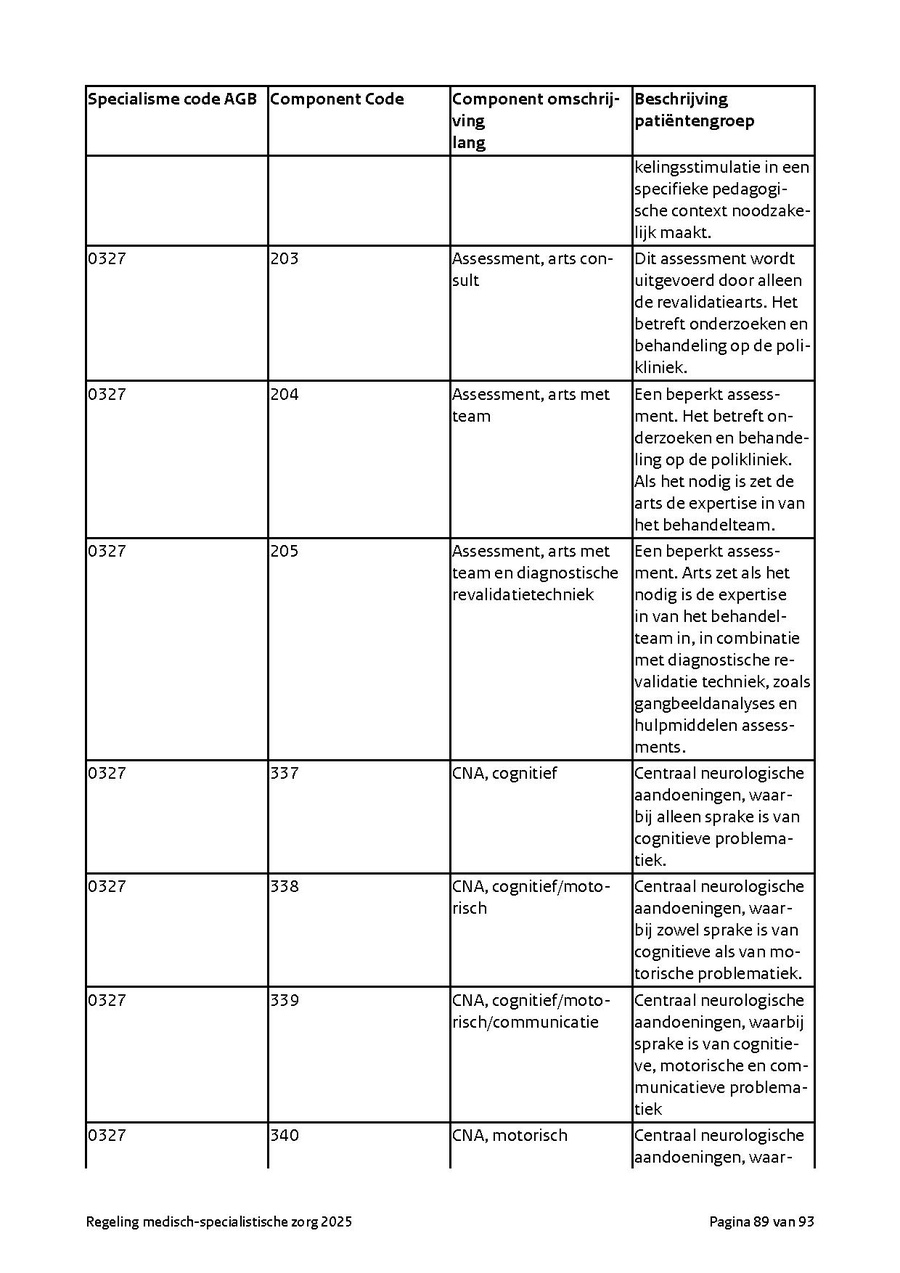 | Specialisme code AGB | Component Code | Component omschrijving lang | Beschrijving patiëntengroep |
|---|---|---|---|
| | | | kelingsstimulatie in een specifieke pedagogische context noodzakelijk maakt. |
| 0327 | 203 | Assessment, arts consult | Dit assessment wordt uitgevoerd door alleen de revalidatiearts. Het betreft onderzoeken en behandeling op de polikliniek. |
| 0327 | 204 | Assessment, arts met team | Een beperkt assessment. Het betreft onderzoeken en behandeling op de polikliniek. Als het nodig is zet de arts de expertise in van het behandelteam. |
| 0327 | 205 | Assessment, arts met team en diagnostische revalidatietechniek | Een beperkt assessment. Arts zet als het nodig is de expertise in van het behandelteam in, in combinatie met diagnostische revalidatie techniek, zoals gangbeeldanalyses en hulpmiddelen assessments. |
| 0327 | 337 | CNA, cognitief | Centraal neurologische aandoeningen, waarbij alleen sprake is van cognitieve problematiek. |
| 0327 | 338 | CNA, cognitief/motorisch | Centraal neurologische aandoeningen, waarbij zowel sprake is van cognitieve als van motorische problematiek. |
| 0327 | 339 | CNA, cognitief/motorisch/communicatie | Centraal neurologische aandoeningen, waarbij sprake is van cognitieve, motorische en communicatieve problematiek |
| 0327 | 340 | CNA, motorisch | Centraal neurologische aandoeningen, waar- |

Regeling medisch-specialistische zorg 2025

Pagina 89 van 93